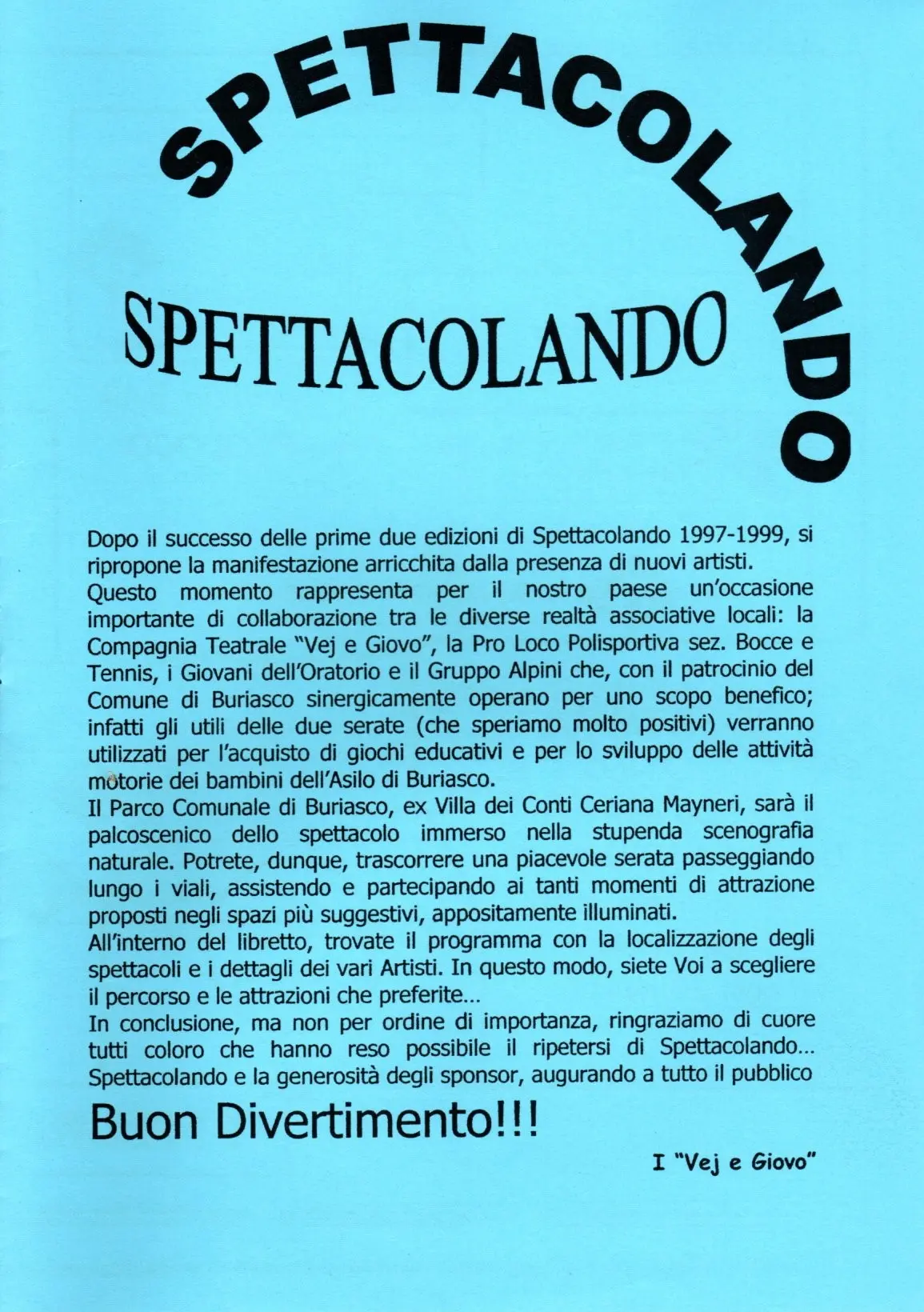 SPETTACOLANDO

SPETTACOLANDO

Dopo il successo delle prime due edizioni di Spettacolando 1997-1999, si ripropone la manifestazione arricchita dalla presenza di nuovi artisti.
Questo momento rappresenta per il nostro paese un'occasione importante di collaborazione tra le diverse realtà associative locali: la Compagnia Teatrale "Vej e Giovo", la Pro Loco Polisportiva sez. Bocce e Tennis, i Giovani dell'Oratorio e il Gruppo Alpini che, con il patrocinio del Comune di Buriasco sinergicamente operano per uno scopo benefico; infatti gli utili delle due serate (che speriamo molto positivi) verranno utilizzati per l'acquisto di giochi educativi e per lo sviluppo delle attività motorie dei bambini dell'Asilo di Buriasco.
Il Parco Comunale di Buriasco, ex Villa dei Conti Ceriana Mayneri, sarà il palcoscenico dello spettacolo immerso nella stupenda scenografia naturale. Potrete, dunque, trascorrere una piacevole serata passeggiando lungo i viali, assistendo e partecipando ai tanti momenti di attrazione proposti negli spazi più suggestivi, appositamente illuminati.
All'interno del libretto, trovate il programma con la localizzazione degli spettacoli e i dettagli dei vari Artisti. In questo modo, siete Voi a scegliere il percorso e le attrazioni che preferite...
In conclusione, ma non per ordine di importanza, ringraziamo di cuore tutti coloro che hanno reso possibile il ripetersi di Spettacolando... Spettacolando e la generosità degli sponsor, augurando a tutto il pubblico

Buon Divertimento!!!

I "Vej e Giovo"